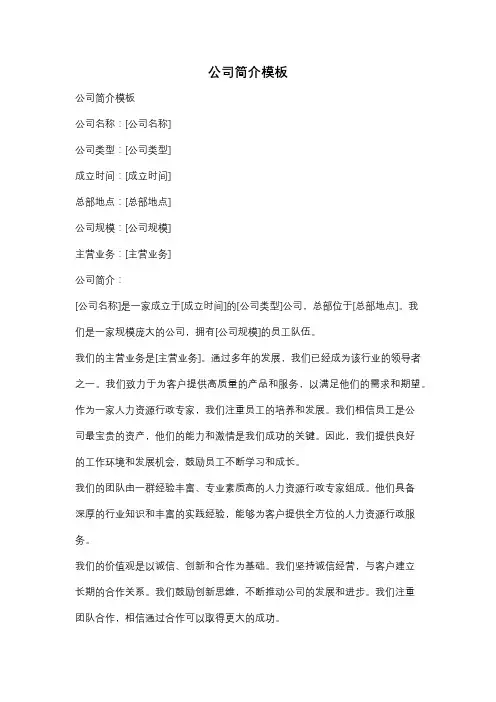 公司简介模板

公司简介模板

公司名称：[公司名称]

公司类型：[公司类型]

成立时间：[成立时间]

总部地点：[总部地点]

公司规模：[公司规模]

主营业务：[主营业务]

公司简介：

[公司名称]是一家成立于[成立时间]的[公司类型]公司，总部位于[总部地点]。我们是一家规模庞大的公司，拥有[公司规模]的员工队伍。

我们的主营业务是[主营业务]。通过多年的发展，我们已经成为该行业的领导者之一。我们致力于为客户提供高质量的产品和服务，以满足他们的需求和期望。

作为一家人力资源行政专家，我们注重员工的培养和发展。我们相信员工是公司最宝贵的资产，他们的能力和激情是我们成功的关键。因此，我们提供良好的工作环境和发展机会，鼓励员工不断学习和成长。

我们的团队由一群经验丰富、专业素质高的人力资源行政专家组成。他们具备深厚的行业知识和丰富的实践经验，能够为客户提供全方位的人力资源行政服务。

我们的价值观是以诚信、创新和合作为基础。我们坚持诚信经营，与客户建立长期的合作关系。我们鼓励创新思维，不断推动公司的发展和进步。我们注重团队合作，相信通过合作可以取得更大的成功。